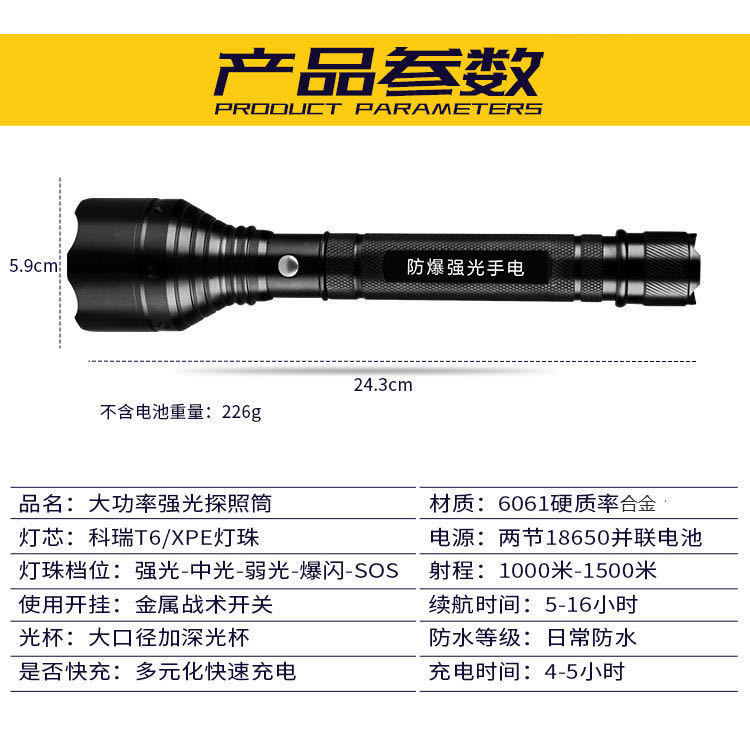 产品参数
PRODUCT PARAMETERS

5.9cm

防爆强光手电

24.3cm

不含电池重量：226g

品名：大功率强光探照筒
灯芯：科瑞T6/XPE灯珠
灯珠档位：强光-中光-弱光-爆闪-SOS
使用开挂：金属战术开关
光杯：大口径加深光杯
是否快充：多元化快速充电

材质：6061硬质率合金
电源：两节18650并联电池
射程：1000米-1500米
续航时间：5-16小时
防水等级：日常防水
充电时间：4-5小时